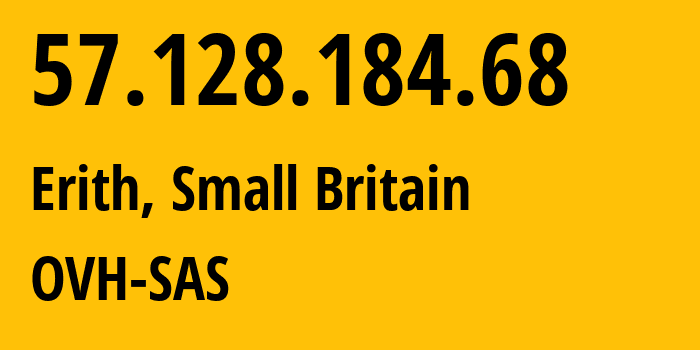 57.128.184.68

Erith, Small Britain

OVH-SAS